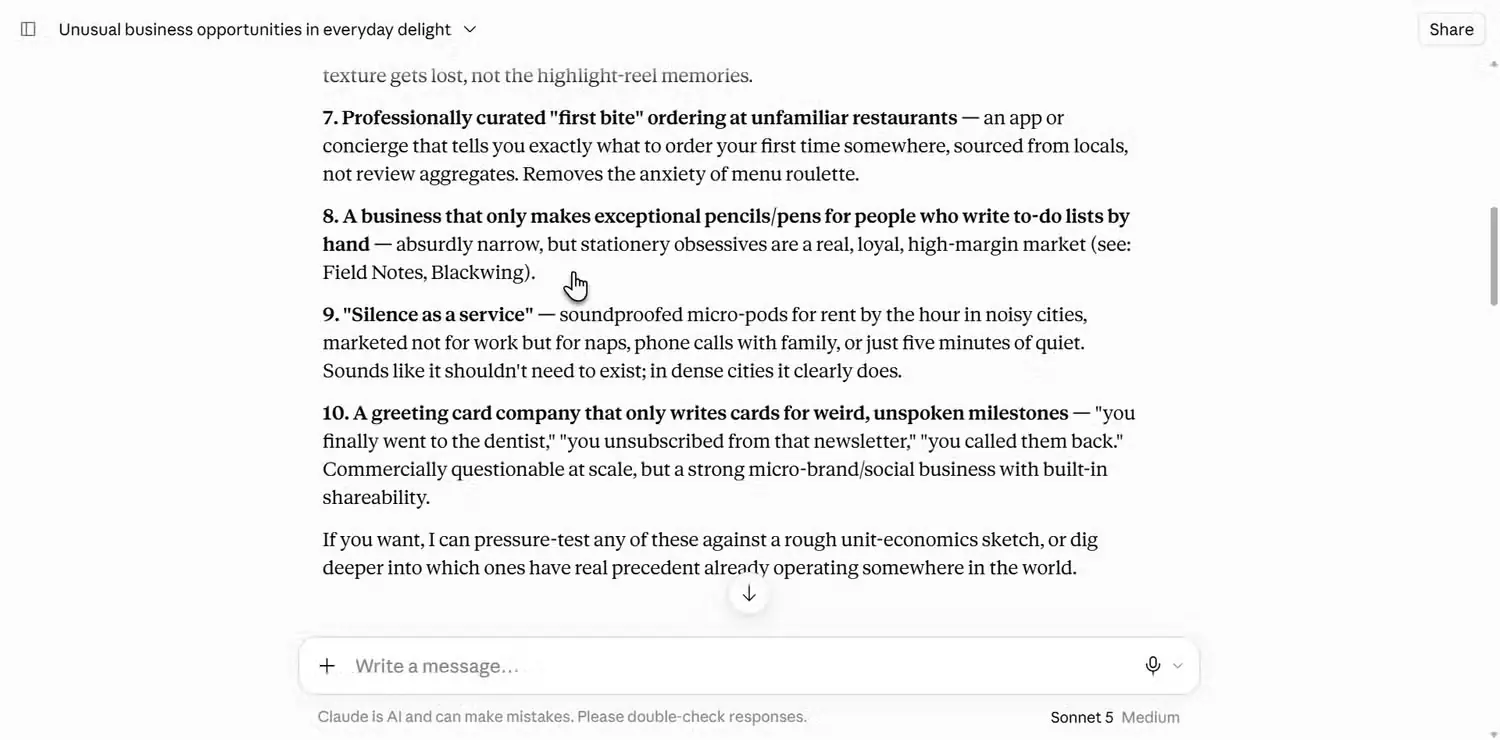 Unusual business opportunities in everyday delight

Share

texture gets lost, not the highlight-reel memories.

7. Professionally curated "first bite" ordering at unfamiliar restaurants — an app or concierge that tells you exactly what to order your first time somewhere, sourced from locals, not review aggregates. Removes the anxiety of menu roulette.

8. A business that only makes exceptional pencils/pens for people who write to-do lists by hand — absurdly narrow, but stationery obsessives are a real, loyal, high-margin market (see: Field Notes, Blackwing).

9. "Silence as a service" — soundproofed micro-pods for rent by the hour in noisy cities, marketed not for work but for naps, phone calls with family, or just five minutes of quiet. Sounds like it shouldn't need to exist; in dense cities it clearly does.

10. A greeting card company that only writes cards for weird, unspoken milestones — "you finally went to the dentist," "you unsubscribed from that newsletter," "you called them back." Commercially questionable at scale, but a strong micro-brand/social business with built-in shareability.

If you want, I can pressure-test any of these against a rough unit-economics sketch, or dig deeper into which ones have real precedent already operating somewhere in the world.

Write a message…

Claude is AI and can make mistakes. Please double-check responses.

Sonnet 5 Medium